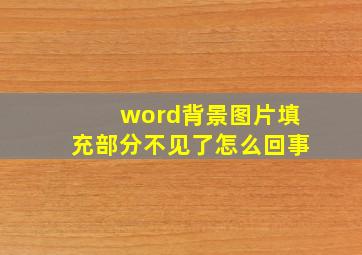 word背景图片填充部分不见了怎么回事